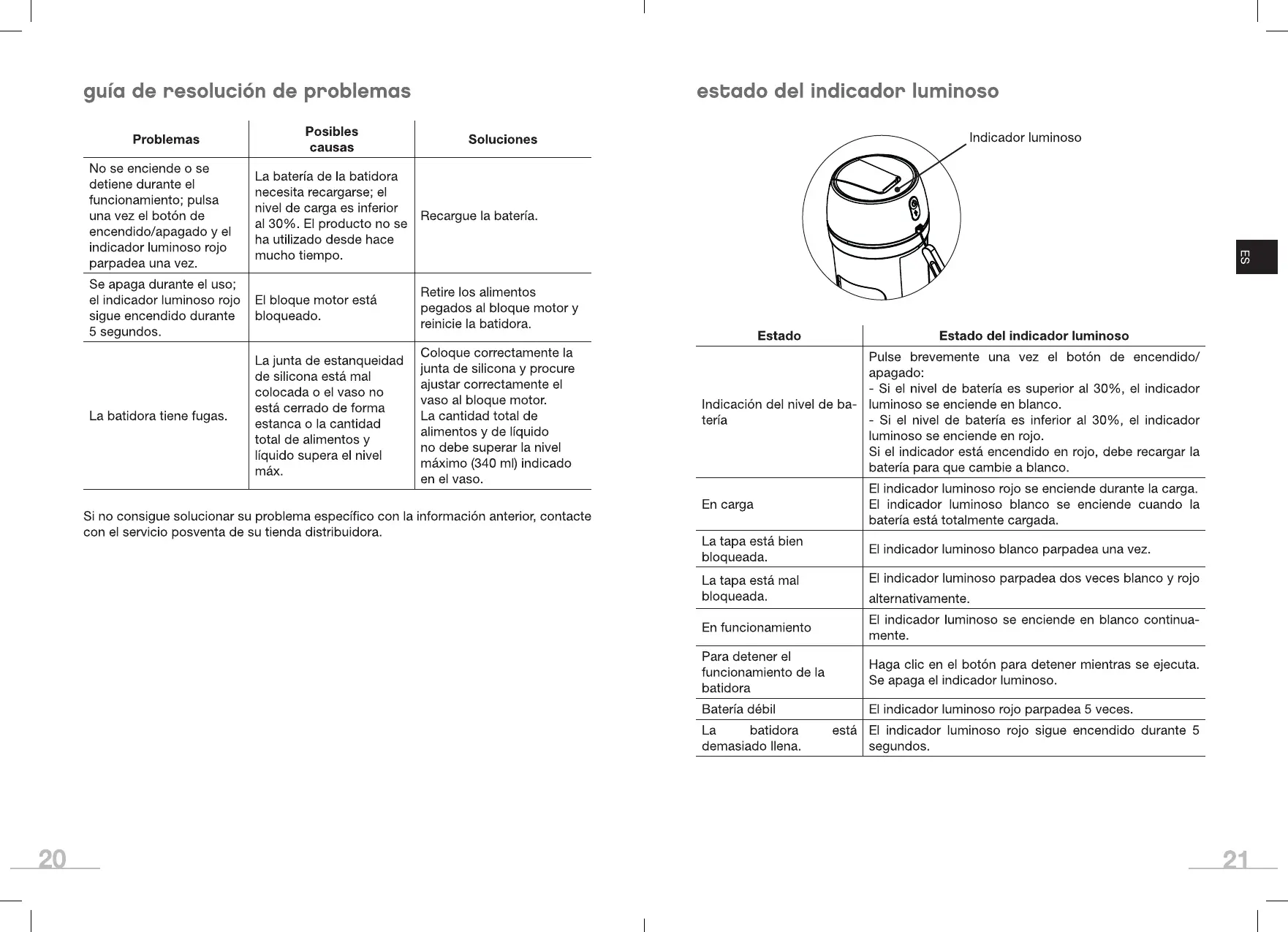 guía de resolución de problemas

| Problemas | Posibles causas | Soluciones |
|---|---|---|
| No se enciende o se detiene durante el funcionamiento; pulsa una vez el botón de encendido/apagado y el indicador luminoso rojo parpadea una vez. | La batería de la batidora necesita recargarse; el nivel de carga es inferior al 30%. El producto no se ha utilizado desde hace mucho tiempo. | Recargue la batería. |
| Se apaga durante el uso; el indicador luminoso rojo sigue encendido durante 5 segundos. | El bloque motor está bloqueado. | Retire los alimentos pegados al bloque motor y reinicie la batidora. |
| La batidora tiene fugas. | La junta de estanqueidad de silicona está mal colocada o el vaso no está cerrado de forma estanca o la cantidad total de alimentos y líquido supera el nivel máx. | Coloque correctamente la junta de silicona y procure ajustar correctamente el vaso al bloque motor. La cantidad total de alimentos y de líquido no debe superar la nivel máximo (340 ml) indicado en el vaso. |

Si no consigue solucionar su problema específico con la información anterior, contacte con el servicio posventa de su tienda distribuidora.

20

estado del indicador luminoso

Indicador luminoso

ES

| Estado | Estado del indicador luminoso |
|---|---|
| Indicación del nivel de batería | Pulse brevemente una vez el botón de encendido/apagado: - Si el nivel de batería es superior al 30%, el indicador luminoso se enciende en blanco. - Si el nivel de batería es inferior al 30%, el indicador luminoso se enciende en rojo. Si el indicador está encendido en rojo, debe recargar la batería para que cambie a blanco. |
| En carga | El indicador luminoso rojo se enciende durante la carga. El indicador luminoso blanco se enciende cuando la batería está totalmente cargada. |
| La tapa está bien bloqueada. | El indicador luminoso blanco parpadea una vez. |
| La tapa está mal bloqueada. | El indicador luminoso parpadea dos veces blanco y rojo alternativamente. |
| En funcionamiento | El indicador luminoso se enciende en blanco continuamente. |
| Para detener el funcionamiento de la batidora | Haga clic en el botón para detener mientras se ejecuta. Se apaga el indicador luminoso. |
| Batería débil | El indicador luminoso rojo parpadea 5 veces. |
| La batidora está demasiado llena. | El indicador luminoso rojo sigue encendido durante 5 segundos. |

21